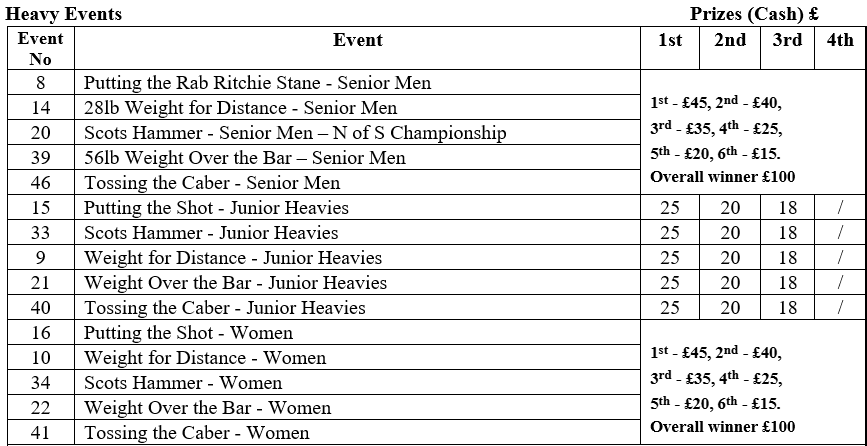 **Heavy Events** **Prizes (Cash) £**

| Event No | Event | 1st | 2nd | 3rd | 4th |
|---|---|---|---|---|---|
| 8 | Putting the Rab Ritchie Stane - Senior Men | 1st - £45, 2nd - £40, 3rd - £35, 4th - £25, 5th - £20, 6th - £15. Overall winner £100 | | | |
| 14 | 28lb Weight for Distance - Senior Men | | | | |
| 20 | Scots Hammer - Senior Men – N of S Championship | | | | |
| 39 | 56lb Weight Over the Bar – Senior Men | | | | |
| 46 | Tossing the Caber - Senior Men | | | | |
| 15 | Putting the Shot - Junior Heavies | 25 | 20 | 18 | / |
| 33 | Scots Hammer - Junior Heavies | 25 | 20 | 18 | / |
| 9 | Weight for Distance - Junior Heavies | 25 | 20 | 18 | / |
| 21 | Weight Over the Bar - Junior Heavies | 25 | 20 | 18 | / |
| 40 | Tossing the Caber - Junior Heavies | 25 | 20 | 18 | / |
| 16 | Putting the Shot - Women | 1st - £45, 2nd - £40, 3rd - £35, 4th - £25, 5th - £20, 6th - £15. Overall winner £100 | | | |
| 10 | Weight for Distance - Women | | | | |
| 34 | Scots Hammer - Women | | | | |
| 22 | Weight Over the Bar - Women | | | | |
| 41 | Tossing the Caber - Women | | | | |